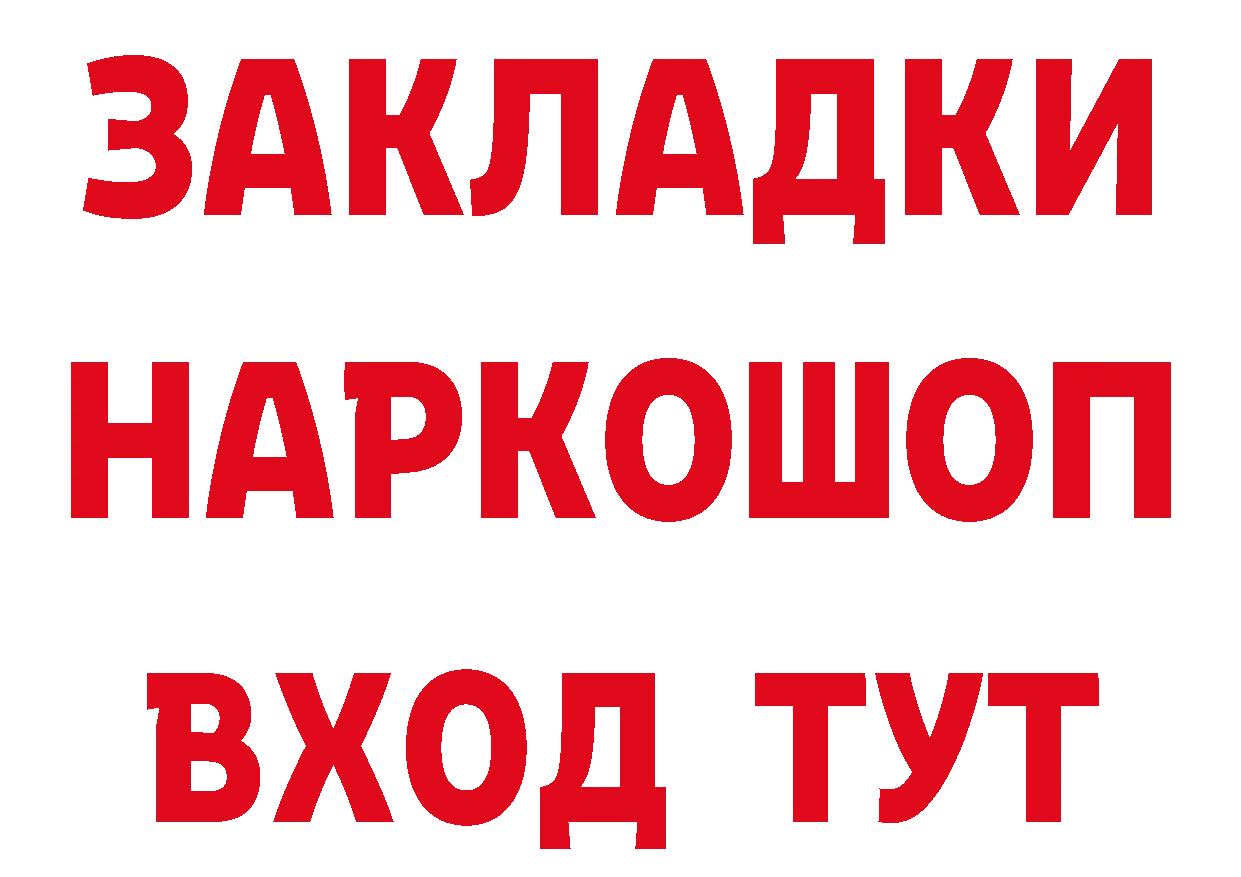 ЗАКЛАДКИ
НАРКОШОП
ВХОД ТУТ